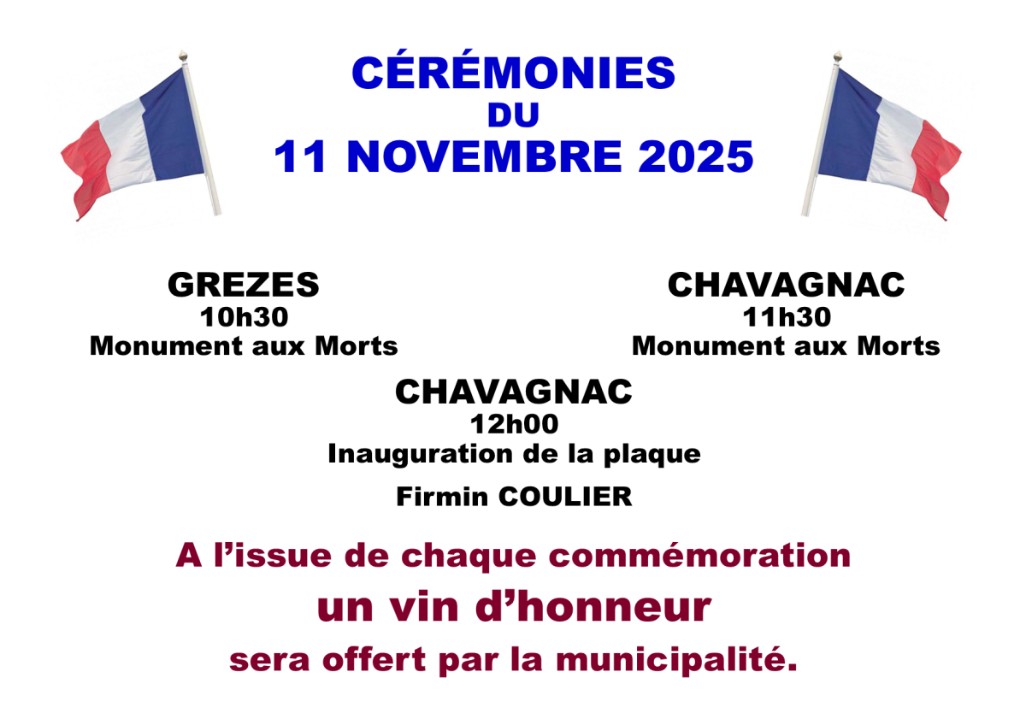 CÉRÉMONIES
DU
11 NOVEMBRE 2025

GREZES
10h30
Monument aux Morts

CHAVAGNAC
11h30
Monument aux Morts

CHAVAGNAC
12h00
Inauguration de la plaque
Firmin COULIER

A l'issue de chaque commémoration
un vin d'honneur
sera offert par la municipalité.